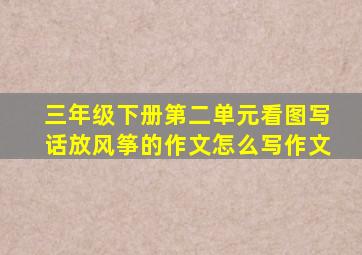 三年级下册第二单元看图写话放风筝的作文怎么写作文